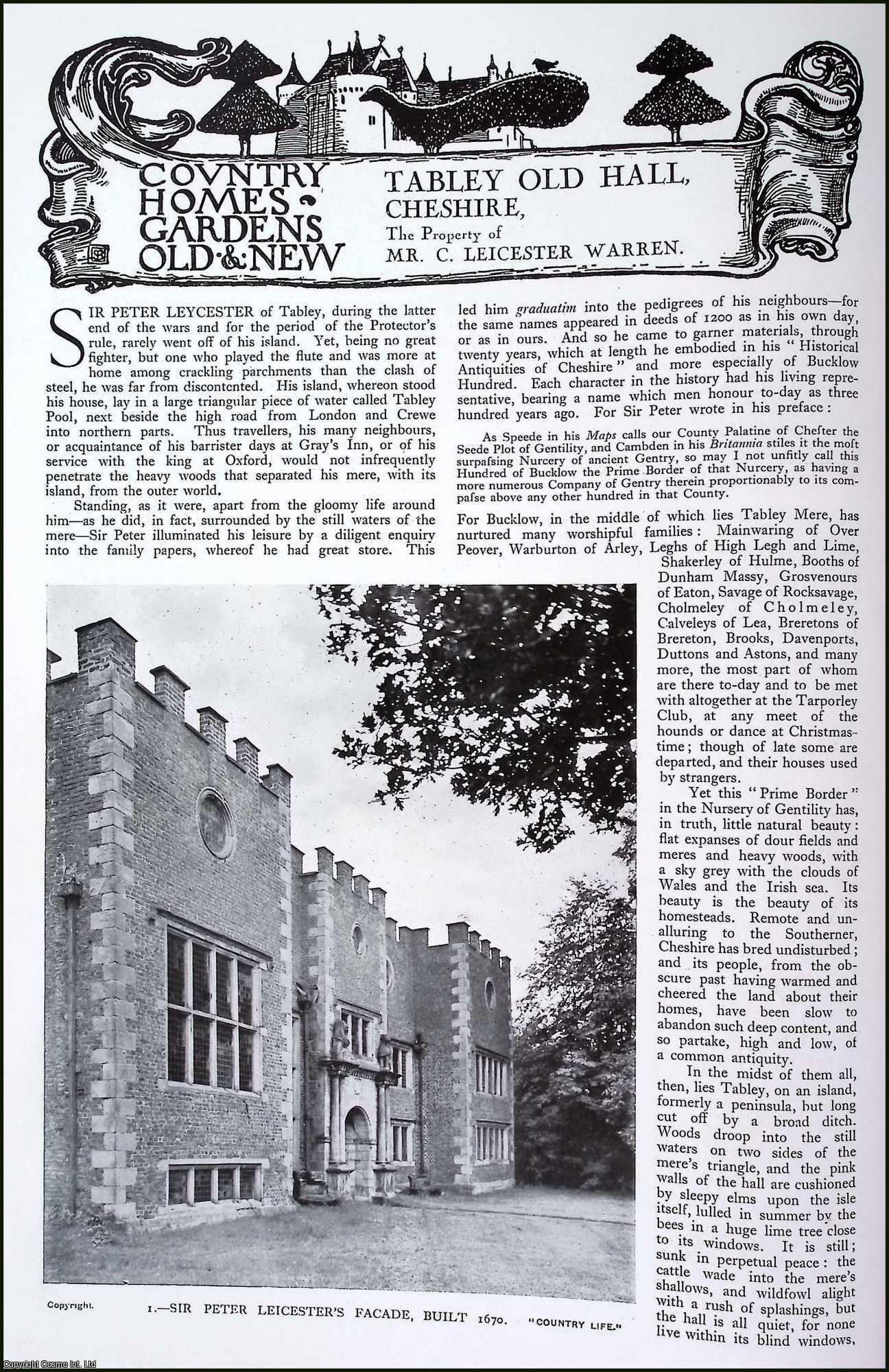 COVNTRY HOMES GARDENS OLD & NEW

TABLEY OLD HALL, CHESHIRE,
The Property of
MR. C. LEICESTER WARREN.

SIR PETER LEYCESTER of Tabley, during the latter end of the wars and for the period of the Protector's rule, rarely went off of his island. Yet, being no great fighter, but one who played the flute and was more at home among crackling parchments than the clash of steel, he was far from discontented. His island, whereon stood his house, lay in a large triangular piece of water called Tabley Pool, next beside the high road from London and Crewe into northern parts. Thus travellers, his many neighbours, or acquaintance of his barrister days at Gray's Inn, or of his service with the king at Oxford, would not infrequently penetrate the heavy woods that separated his mere, with its island, from the outer world.

Standing, as it were, apart from the gloomy life around him—as he did, in fact, surrounded by the still waters of the mere—Sir Peter illuminated his leisure by a diligent enquiry into the family papers, whereof he had great store. This led him graduatim into the pedigrees of his neighbours—for the same names appeared in deeds of 1200 as in his own day, or as in ours. And so he came to garner materials, through twenty years, which at length he embodied in his "Historical Antiquities of Cheshire" and more especially of Bucklow Hundred. Each character in the history had his living representative, bearing a name which men honour to-day as three hundred years ago. For Sir Peter wrote in his preface:

As Speede in his Maps calls our County Palatine of Chefter the Seede Plot of Gentility, and Cambden in his Britannia stiles it the moft surpafsing Nurcery of ancient Gentry, so may I not unfitly call this Hundred of Bucklow the Prime Border of that Nurcery, as having a more numerous Company of Gentry therein proportionably to its compafse above any other hundred in that County.

For Bucklow, in the middle of which lies Tabley Mere, has nurtured many worshipful families: Mainwaring of Over Peover, Warburton of Arley, Leghs of High Legh and Lime, Shakerley of Hulme, Booths of Dunham Massy, Grosvenours of Eaton, Savage of Rocksavage, Cholmeley of Cholmeley, Calveleys of Lea, Breretons of Brereton, Brooks, Davenports, Duttons and Astons, and many more, the most part of whom are there to-day and to be met with altogether at the Tarporley Club, at any meet of the hounds or dance at Christmastime; though of late some are departed, and their houses used by strangers.

Yet this "Prime Border" in the Nursery of Gentility has, in truth, little natural beauty: flat expanses of dour fields and meres and heavy woods, with a sky grey with the clouds of Wales and the Irish sea. Its beauty is the beauty of its homesteads. Remote and unalluring to the Southerner, Cheshire has bred undisturbed; and its people, from the obscure past having warmed and cheered the land about their homes, have been slow to abandon such deep content, and so partake, high and low, of a common antiquity.

In the midst of them all, then, lies Tabley, on an island, formerly a peninsula, but long cut off by a broad ditch. Woods droop into the still waters on two sides of the mere's triangle, and the pink walls of the hall are cushioned by sleepy elms upon the isle itself, lulled in summer by the bees in a huge lime tree close to its windows. It is still; sunk in perpetual peace: the cattle wade into the mere's shallows, and wildfowl alight with a rush of splashings, but the hall is all quiet, for none live within its blind windows,

Copyright. 1.—SIR PETER LEICESTER'S FACADE, BUILT 1670. "COUNTRY LIFE."

Copyright Cosmo Int. Ltd